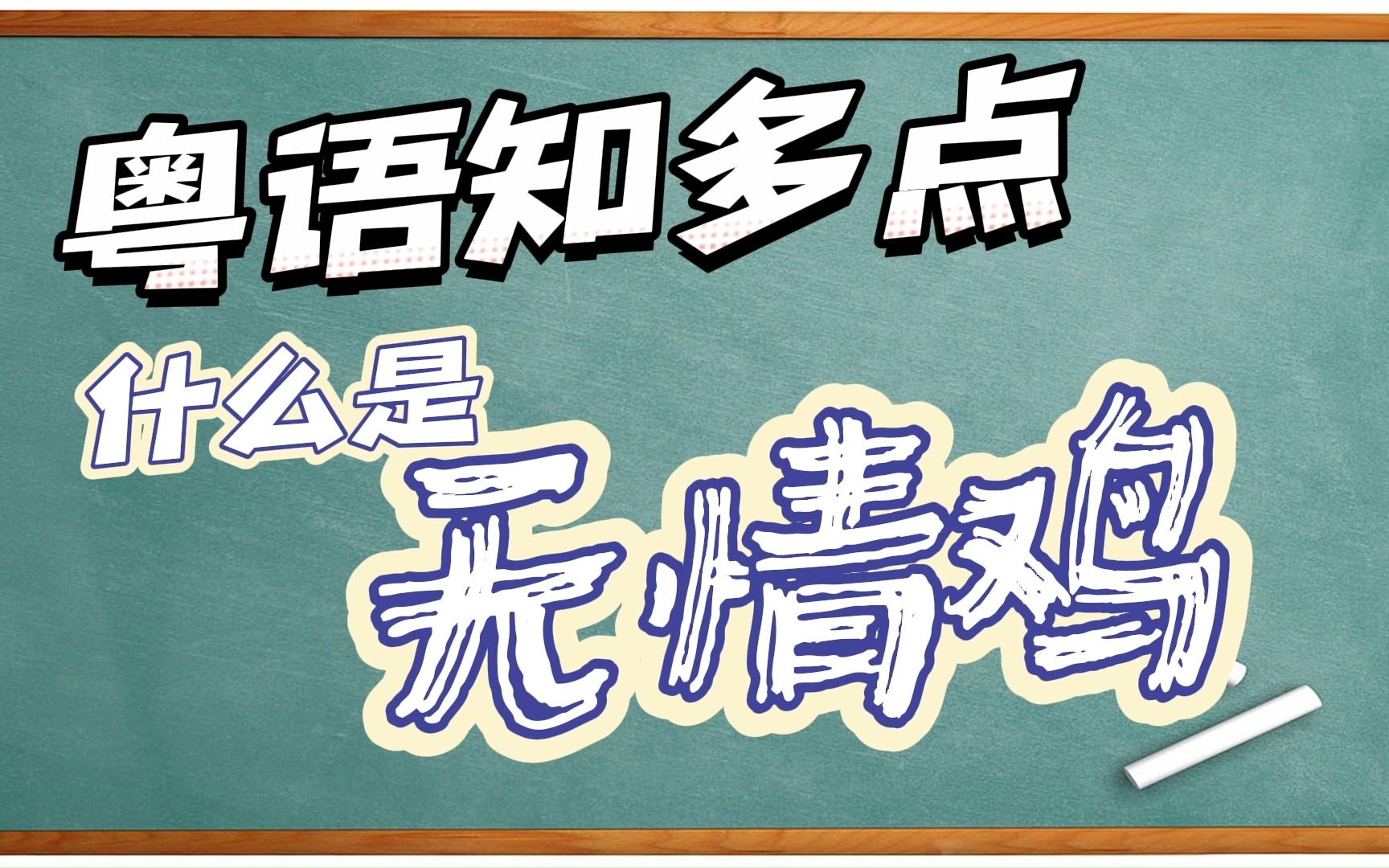 粤语知多点

什么是

无情鸡